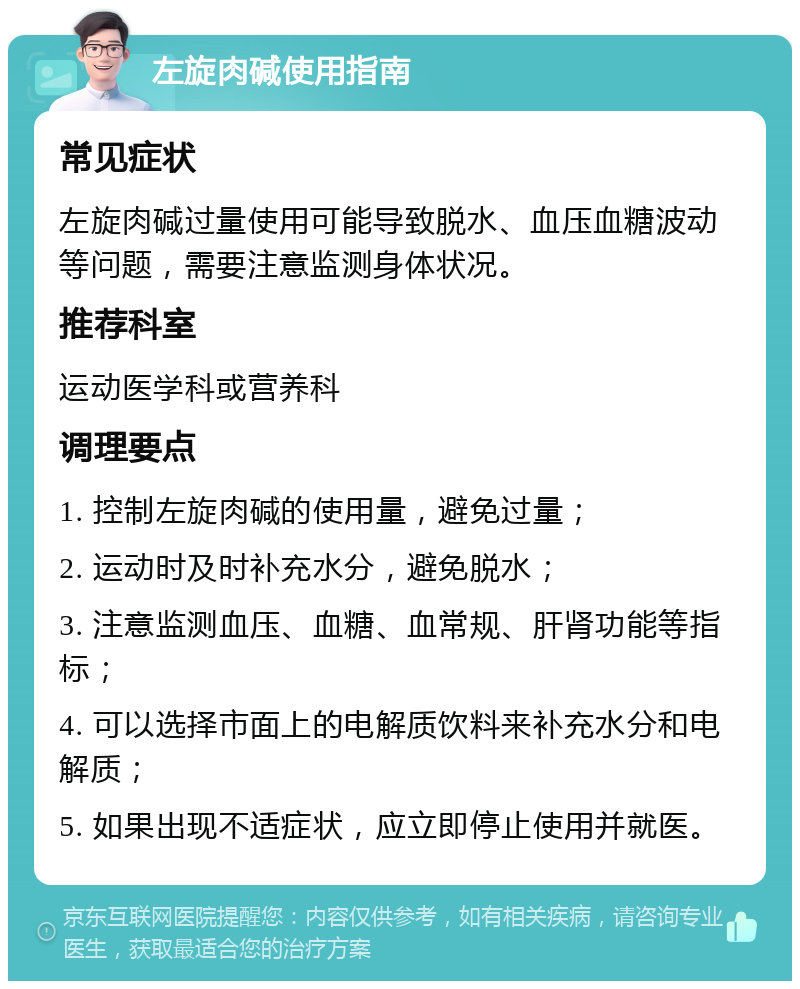 左旋肉碱使用指南

常见症状

左旋肉碱过量使用可能导致脱水、血压血糖波动等问题，需要注意监测身体状况。

推荐科室

运动医学科或营养科

调理要点

1. 控制左旋肉碱的使用量，避免过量；

2. 运动时及时补充水分，避免脱水；

3. 注意监测血压、血糖、血常规、肝肾功能等指标；

4. 可以选择市面上的电解质饮料来补充水分和电解质；

5. 如果出现不适症状，应立即停止使用并就医。

京东互联网医院提醒您：内容仅供参考，如有相关疾病，请咨询专业医生，获取最适合您的治疗方案